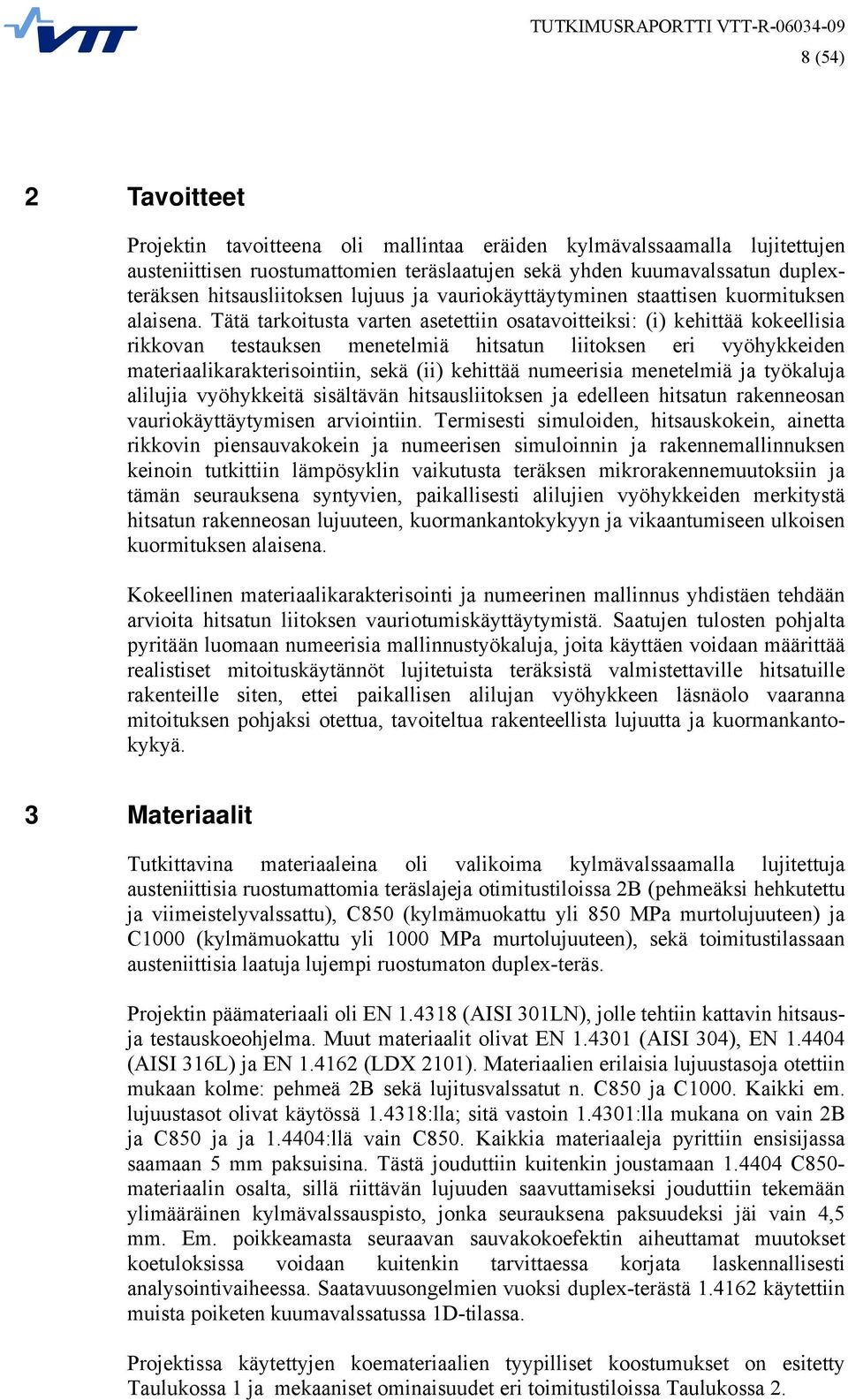 VTT

TUTKIMUSRAPORTTI VTT-R-06034-09
8 (54)

2 Tavoitteet

Projektin tavoitteena oli mallintaa eräiden kylmävalssaamalla lujitettujen austeniittisen ruostumattomien teräslaatujen sekä yhden kuumavalssatun duplexteräksen hitsausliitoksen lujuus ja vauriokäyttäytyminen staattisen kuormituksen alaisena. Tätä tarkoitusta varten asetettiin osatavoitteiksi: (i) kehittää kokeellisia rikkovan testauksen menetelmiä hitsatun liitoksen eri vyöhykkeiden materiaalikarakterisointiin, sekä (ii) kehittää numeerisia menetelmiä ja työkaluja alilujia vyöhykkeitä sisältävän hitsausliitoksen ja edelleen hitsatun rakenneosan vauriokäyttäytymisen arviointiin. Termisesti simuloiden, hitsauskokein, ainetta rikkovin piensauvakokein ja numeerisen simuloinnin ja rakennemallinnuksen keinoin tutkittiin lämpösyklin vaikutusta teräksen mikrorakennemuutoksiin ja tämän seurauksena syntyvien, paikallisesti alilujien vyöhykkeiden merkitystä hitsatun rakenneosan lujuuteen, kuormankantokykyyn ja vikaantumiseen ulkoisen kuormituksen alaisena.

Kokeellinen materiaalikarakterisointi ja numeerinen mallinnus yhdistäen tehdään arvioita hitsatun liitoksen vauriotumiskäyttäytymistä. Saatujen tulosten pohjalta pyritään luomaan numeerisia mallinnustyökaluja, joita käyttäen voidaan määrittää realistiset mitoituskäytännöt lujitetuista teräksistä valmistettaville hitsatuille rakenteille siten, ettei paikallisen alilujan vyöhykkeen läsnäolo vaaranna mitoituksen pohjaksi otettua, tavoiteltua rakenteellista lujuutta ja kuormankantokykyä.

3 Materiaalit

Tutkittavina materiaaleina oli valikoima kylmävalssaamalla lujitettuja austeniittisia ruostumattomia teräslajeja otimitustiloissa 2B (pehmeäksi hehkutettu ja viimeistelyvalssattu), C850 (kylmämuokattu yli 850 MPa murtolujuuteen) ja C1000 (kylmämuokattu yli 1000 MPa murtolujuuteen), sekä toimitustilassaan austeniittisia laatuja lujempi ruostumaton duplex-teräs.

Projektin päämateriaali oli EN 1.4318 (AISI 301LN), jolle tehtiin kattavin hitsaus- ja testauskoeohjelma. Muut materiaalit olivat EN 1.4301 (AISI 304), EN 1.4404 (AISI 316L) ja EN 1.4162 (LDX 2101). Materiaalien erilaisia lujuustasoja otettiin mukaan kolme: pehmeä 2B sekä lujitusvalssatut n. C850 ja C1000. Kaikki em. lujuustasot olivat käytössä 1.4318:lla; sitä vastoin 1.4301:lla mukana on vain 2B ja C850 ja ja 1.4404:llä vain C850. Kaikkia materiaaleja pyrittiin ensisijassa saamaan 5 mm paksuisina. Tästä jouduttiin kuitenkin joustamaan 1.4404 C850-materiaalin osalta, sillä riittävän lujuuden saavuttamiseksi jouduttiin tekemään ylimääräinen kylmävalssauspisto, jonka seurauksena paksuudeksi jäi vain 4,5 mm. Em. poikkeamasta seuraavan sauvakokoefektin aiheuttamat muutokset koetuloksissa voidaan kuitenkin tarvittaessa korjata laskennallisesti analysointivaiheessa. Saatavuusongelmien vuoksi duplex-terästä 1.4162 käytettiin muista poiketen kuumavalssatussa 1D-tilassa.

Projektissa käytettyjen koemateriaalien tyypilliset koostumukset on esitetty Taulukossa 1 ja mekaaniset ominaisuudet eri toimitustiloissa Taulukossa 2.